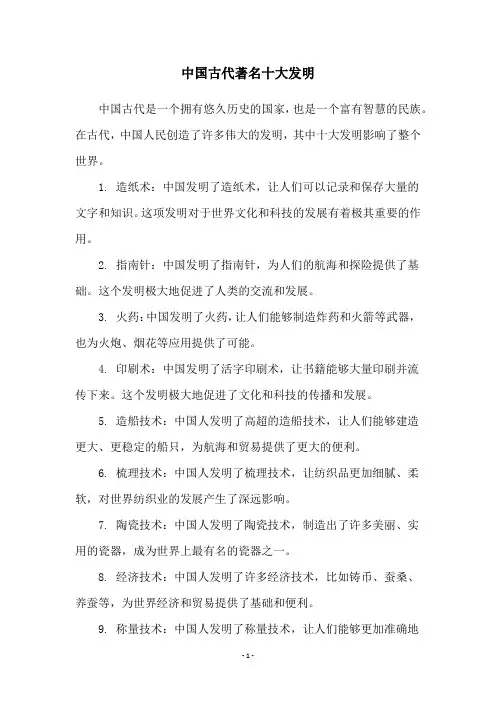 中国古代著名十大发明

中国古代是一个拥有悠久历史的国家，也是一个富有智慧的民族。在古代，中国人民创造了许多伟大的发明，其中十大发明影响了整个世界。

1. 造纸术：中国发明了造纸术，让人们可以记录和保存大量的文字和知识。这项发明对于世界文化和科技的发展有着极其重要的作用。

2. 指南针：中国发明了指南针，为人们的航海和探险提供了基础。这个发明极大地促进了人类的交流和发展。

3. 火药：中国发明了火药，让人们能够制造炸药和火箭等武器，也为火炮、烟花等应用提供了可能。

4. 印刷术：中国发明了活字印刷术，让书籍能够大量印刷并流传下来。这个发明极大地促进了文化和科技的传播和发展。

5. 造船技术：中国人发明了高超的造船技术，让人们能够建造更大、更稳定的船只，为航海和贸易提供了更大的便利。

6. 梳理技术：中国人发明了梳理技术，让纺织品更加细腻、柔软，对世界纺织业的发展产生了深远影响。

7. 陶瓷技术：中国人发明了陶瓷技术，制造出了许多美丽、实用的瓷器，成为世界上最有名的瓷器之一。

8. 经济技术：中国人发明了许多经济技术，比如铸币、蚕桑、养蚕等，为世界经济和贸易提供了基础和便利。

9. 称量技术：中国人发明了称量技术，让人们能够更加准确地

- 1 -